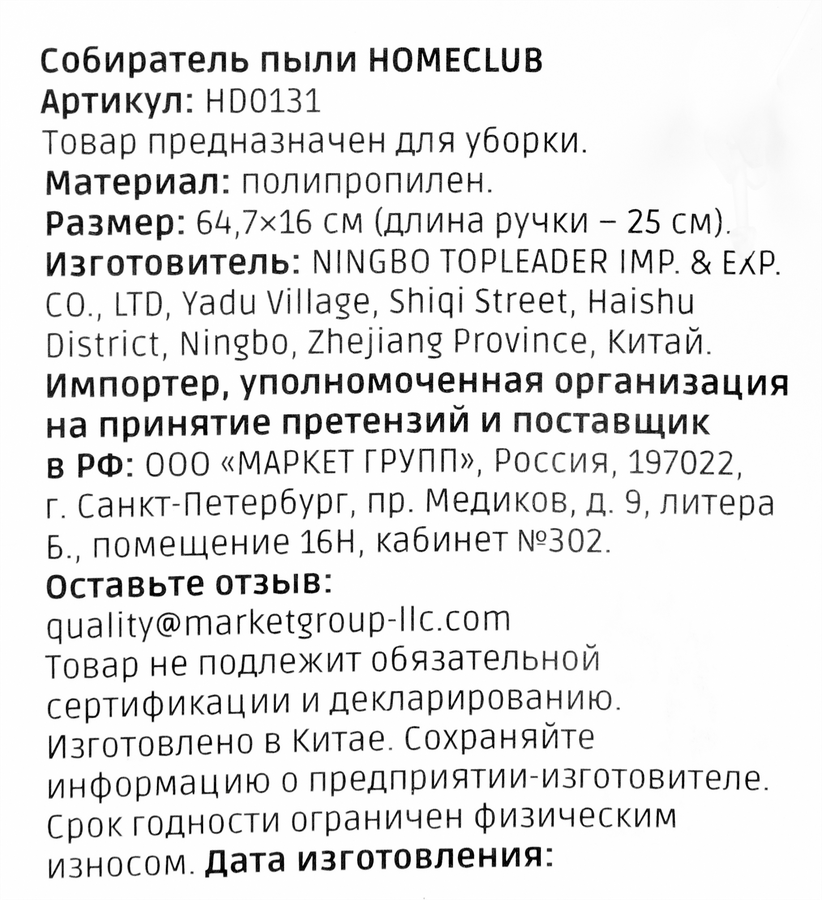 Собиратель пыли HOMECLUB
Артикул: HD0131
Товар предназначен для уборки.
Материал: полипропилен.
Размер: 64,7×16 см (длина ручки – 25 см).
Изготовитель: NINGBO TOPLEADER IMP. & EXP. CO., LTD, Yadu Village, Shiqi Street, Haishu District, Ningbo, Zhejiang Province, Китай.
Импортер, уполномоченная организация на принятие претензий и поставщик в РФ: ООО «МАРКЕТ ГРУПП», Россия, 197022, г. Санкт-Петербург, пр. Медиков, д. 9, литера Б., помещение 16Н, кабинет №302.
Оставьте отзыв:
quality@marketgroup-llc.com
Товар не подлежит обязательной сертификации и декларированию. Изготовлено в Китае. Сохраняйте информацию о предприятии-изготовителе. Срок годности ограничен физическим износом. Дата изготовления: